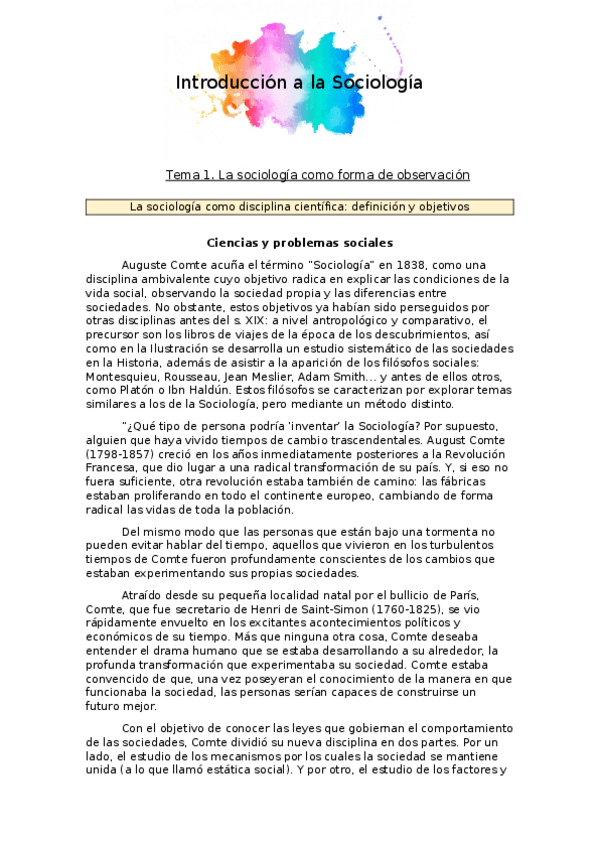 Introducción a la Sociología

Tema 1. La sociología como forma de observación

La sociología como disciplina científica: definición y objetivos

Ciencias y problemas sociales

Auguste Comte acuña el término "Sociología" en 1838, como una disciplina ambivalente cuyo objetivo radica en explicar las condiciones de la vida social, observando la sociedad propia y las diferencias entre sociedades. No obstante, estos objetivos ya habían sido perseguidos por otras disciplinas antes del s. XIX: a nivel antropológico y comparativo, el precursor son los libros de viajes de la época de los descubrimientos, así como en la Ilustración se desarrolla un estudio sistemático de las sociedades en la Historia, además de asistir a la aparición de los filósofos sociales: Montesquieu, Rousseau, Jean Meslier, Adam Smith… y antes de ellos otros, como Platón o Ibn Haldún. Estos filósofos se caracterizan por explorar temas similares a los de la Sociología, pero mediante un método distinto.

"¿Qué tipo de persona podría 'inventar' la Sociología? Por supuesto, alguien que haya vivido tiempos de cambio trascendentales. August Comte (1798-1857) creció en los años inmediatamente posteriores a la Revolución Francesa, que dio lugar a una radical transformación de su país. Y, si eso no fuera suficiente, otra revolución estaba también de camino: las fábricas estaban proliferando en todo el continente europeo, cambiando de forma radical las vidas de toda la población.

Del mismo modo que las personas que están bajo una tormenta no pueden evitar hablar del tiempo, aquellos que vivieron en los turbulentos tiempos de Comte fueron profundamente conscientes de los cambios que estaban experimentando sus propias sociedades.

Atraído desde su pequeña localidad natal por el bullicio de París, Comte, que fue secretario de Henri de Saint-Simon (1760-1825), se vio rápidamente envuelto en los excitantes acontecimientos políticos y económicos de su tiempo. Más que ninguna otra cosa, Comte deseaba entender el drama humano que se estaba desarrollando a su alrededor, la profunda transformación que experimentaba su sociedad. Comte estaba convencido de que, una vez poseyeran el conocimiento de la manera en que funcionaba la sociedad, las personas serían capaces de construirse un futuro mejor.

Con el objetivo de conocer las leyes que gobiernan el comportamiento de las sociedades, Comte dividió su nueva disciplina en dos partes. Por un lado, el estudio de los mecanismos por los cuales la sociedad se mantiene unida (a lo que llamó estática social). Y por otro, el estudio de los factores y